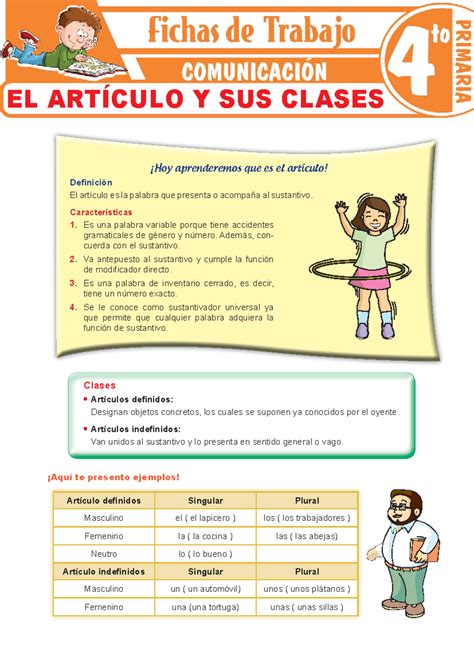 Fichas de Trabajo

COMUNICACIÓN

4to PRIMARIA

EL ARTÍCULO Y SUS CLASES

¡Hoy aprenderemos que es el artículo!

Definición

El artículo es la palabra que presenta o acompaña al sustantivo.

Características

1. Es una palabra variable porque tiene accidentes gramaticales de género y número. Además, concuerda con el sustantivo.
2. Va antepuesto al sustantivo y cumple la función de modificador directo.
3. Es una palabra de inventario cerrado, es decir, tiene un número exacto.
4. Se le conoce como sustantivador universal ya que permite que cualquier palabra adquiera la función de sustantivo.

Clases

• Artículos definidos:
Designan objetos concretos, los cuales se suponen ya conocidos por el oyente.

• Artículos indefinidos:
Van unidos al sustantivo y lo presenta en sentido general o vago.

¡Aquí te presento ejemplos!

| Artículo definidos | Singular | Plural |
|---|---|---|
| Masculino | el ( el lapicero ) | los ( los trabajadores ) |
| Femenino | la ( la cocina ) | las ( las abejas) |
| Neutro | lo ( lo bueno ) | |
| Artículo indefinidos | Singular | Plural |
| Masculino | un ( un automóvil) | unos ( unos plátanos ) |
| Femenino | una (una tortuga) | unas ( unas sillas ) |